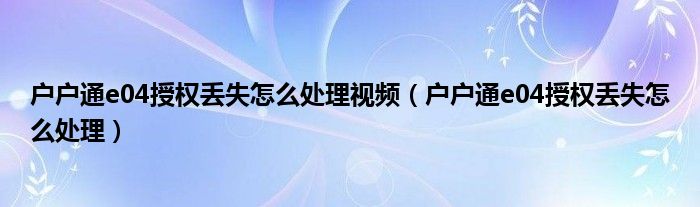 户户通e04授权丢失怎么处理视频（户户通e04授权丢失怎么处理）